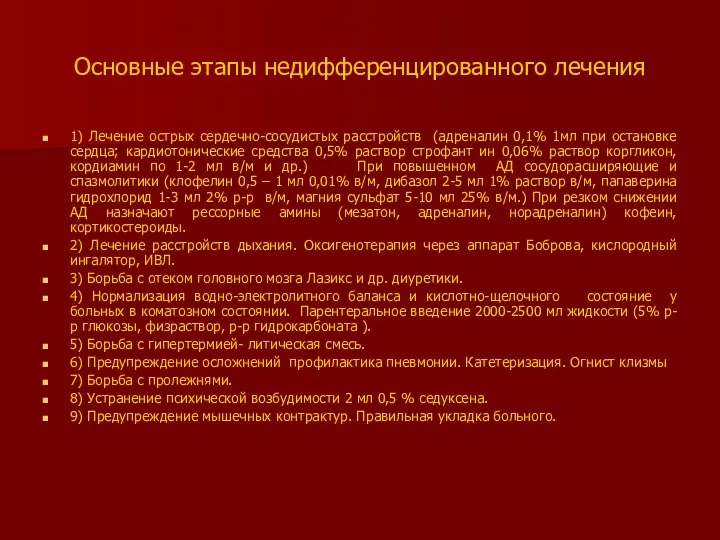 Основные этапы недифференцированного лечения

1) Лечение острых сердечно-сосудистых расстройств (адреналин 0,1% 1мл при остановке сердца; кардиотонические средства 0,5% раствор строфант ин 0,06% раствор коргликон, кордиамин по 1-2 мл в/м и др.) При повышенном АД сосудорасширяющие и спазмолитики (клофелин 0,5 – 1 мл 0,01% в/м, дибазол 2-5 мл 1% раствор в/м, папаверина гидрохлорид 1-3 мл 2% р-р в/м, магния сульфат 5-10 мл 25% в/м.) При резком снижении АД назначают рессорные амины (мезатон, адреналин, норадреналин) кофеин, кортикостероиды.

2) Лечение расстройств дыхания. Оксигенотерапия через аппарат Боброва, кислородный ингалятор, ИВЛ.

3) Борьба с отеком головного мозга Лазикс и др. диуретики.

4) Нормализация водно-электролитного баланса и кислотно-щелочного состояние у больных в коматозном состоянии. Парентеральное введение 2000-2500 мл жидкости (5% р-р глюкозы, физраствор, р-р гидрокарбоната ).

5) Борьба с гипертермией- литическая смесь.

6) Предупреждение осложнений профилактика пневмонии. Катетеризация. Огнист клизмы

7) Борьба с пролежнями.

8) Устранение психической возбудимости 2 мл 0,5 % седуксена.

9) Предупреждение мышечных контрактур. Правильная укладка больного.